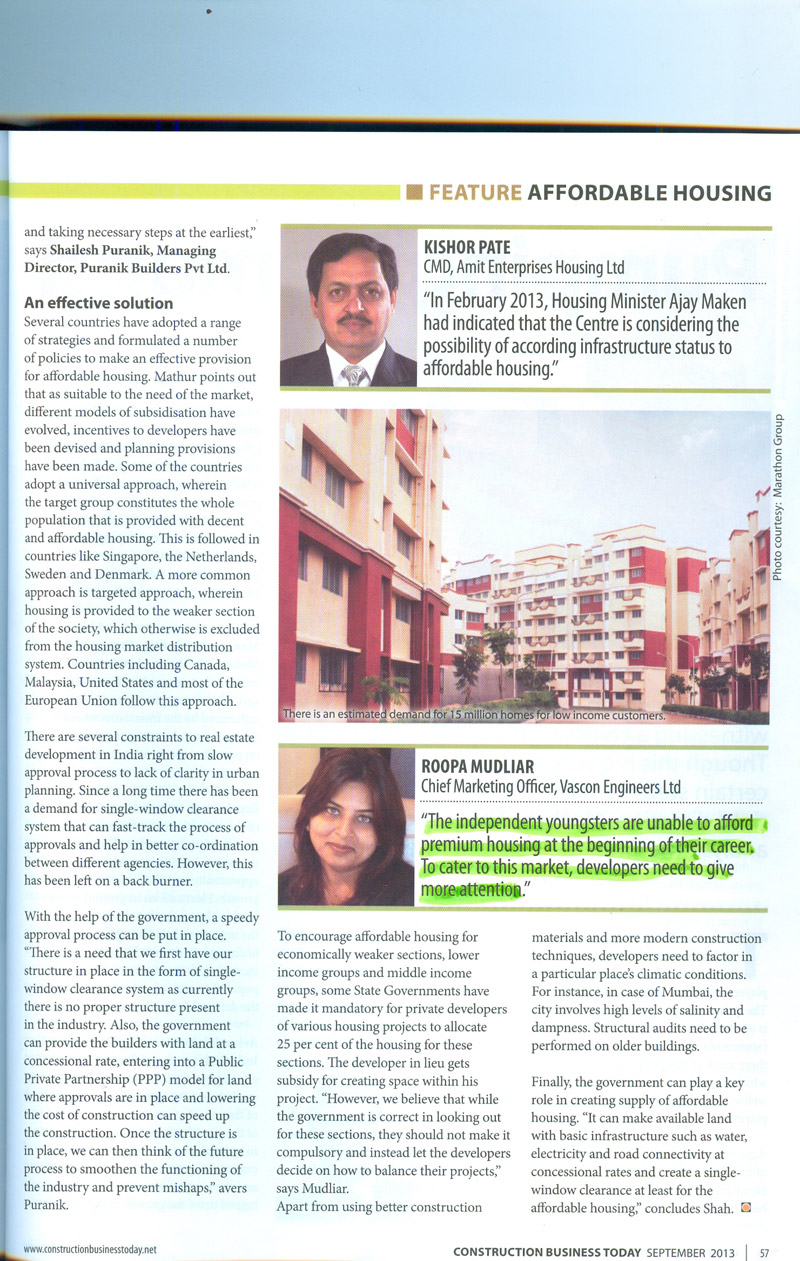 FEATURE AFFORDABLE HOUSING

and taking necessary steps at the earliest," says Shailesh Puranik, Managing Director, Puranik Builders Pvt Ltd.

An effective solution

Several countries have adopted a range of strategies and formulated a number of policies to make an effective provision for affordable housing. Mathur points out that as suitable to the need of the market, different models of subsidisation have evolved, incentives to developers have been devised and planning provisions have been made. Some of the countries adopt a universal approach, wherein the target group constitutes the whole population that is provided with decent and affordable housing. This is followed in countries like Singapore, the Netherlands, Sweden and Denmark. A more common approach is targeted approach, wherein housing is provided to the weaker section of the society, which otherwise is excluded from the housing market distribution system. Countries including Canada, Malaysia, United States and most of the European Union follow this approach.

There are several constraints to real estate development in India right from slow approval process to lack of clarity in urban planning. Since a long time there has been a demand for single-window clearance system that can fast-track the process of approvals and help in better co-ordination between different agencies. However, this has been left on a back burner.

With the help of the government, a speedy approval process can be put in place. "There is a need that we first have our structure in place in the form of single-window clearance system as currently there is no proper structure present in the industry. Also, the government can provide the builders with land at a concessional rate, entering into a Public Private Partnership (PPP) model for land where approvals are in place and lowering the cost of construction can speed up the construction. Once the structure is in place, we can then think of the future process to smoothen the functioning of the industry and prevent mishaps," avers Puranik.

KISHOR PATE
CMD, Amit Enterprises Housing Ltd

"In February 2013, Housing Minister Ajay Maken had indicated that the Centre is considering the possibility of according infrastructure status to affordable housing."

Photo courtesy: Marathon Group

There is an estimated demand for 15 million homes for low income customers.

ROOPA MUDLIAR
Chief Marketing Officer, Vascon Engineers Ltd

"The independent youngsters are unable to afford premium housing at the beginning of their career. To cater to this market, developers need to give more attention."

To encourage affordable housing for economically weaker sections, lower income groups and middle income groups, some State Governments have made it mandatory for private developers of various housing projects to allocate 25 per cent of the housing for these sections. The developer in lieu gets subsidy for creating space within his project. "However, we believe that while the government is correct in looking out for these sections, they should not make it compulsory and instead let the developers decide on how to balance their projects," says Mudliar.

Apart from using better construction materials and more modern construction techniques, developers need to factor in a particular place's climatic conditions. For instance, in case of Mumbai, the city involves high levels of salinity and dampness. Structural audits need to be performed on older buildings.

Finally, the government can play a key role in creating supply of affordable housing. "It can make available land with basic infrastructure such as water, electricity and road connectivity at concessional rates and create a single-window clearance at least for the affordable housing," concludes Shah.

www.constructionbusinesstoday.net

CONSTRUCTION BUSINESS TODAY SEPTEMBER 2013 | 57